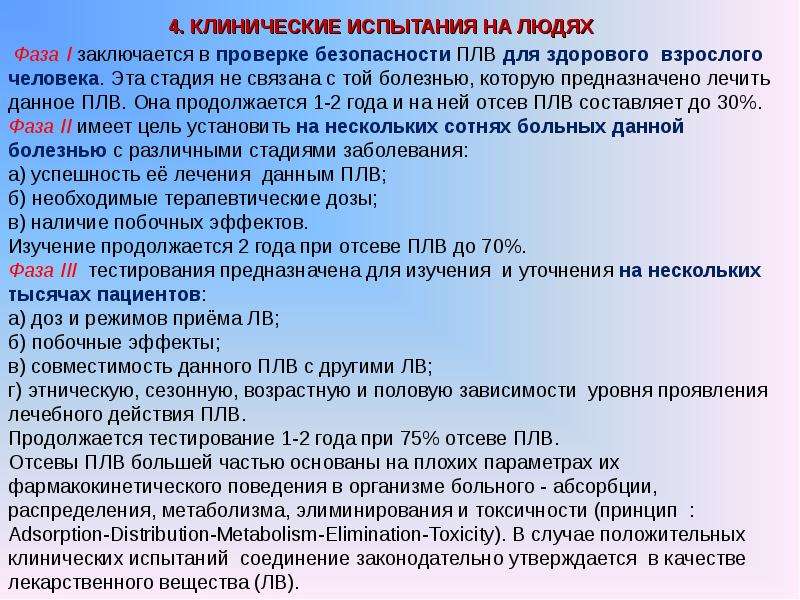 4. КЛИНИЧЕСКИЕ ИСПЫТАНИЯ НА ЛЮДЯХ

Фаза I заключается в проверке безопасности ПЛВ для здорового взрослого человека. Эта стадия не связана с той болезнью, которую предназначено лечить данное ПЛВ. Она продолжается 1-2 года и на ней отсев ПЛВ составляет до 30%.

Фаза II имеет цель установить на нескольких сотнях больных данной болезнью с различными стадиями заболевания:
а) успешность её лечения данным ПЛВ;
б) необходимые терапевтические дозы;
в) наличие побочных эффектов.
Изучение продолжается 2 года при отсеве ПЛВ до 70%.

Фаза III тестирования предназначена для изучения и уточнения на нескольких тысячах пациентов:
а) доз и режимов приёма ЛВ;
б) побочные эффекты;
в) совместимость данного ПЛВ с другими ЛВ;
г) этническую, сезонную, возрастную и половую зависимости уровня проявления лечебного действия ПЛВ.
Продолжается тестирование 1-2 года при 75% отсеве ПЛВ.

Отсевы ПЛВ большей частью основаны на плохих параметрах их фармакокинетического поведения в организме больного - абсорбции, распределения, метаболизма, элиминирования и токсичности (принцип : Adsorption-Distribution-Metabolism-Elimination-Toxicity). В случае положительных клинических испытаний соединение законодательно утверждается в качестве лекарственного вещества (ЛВ).